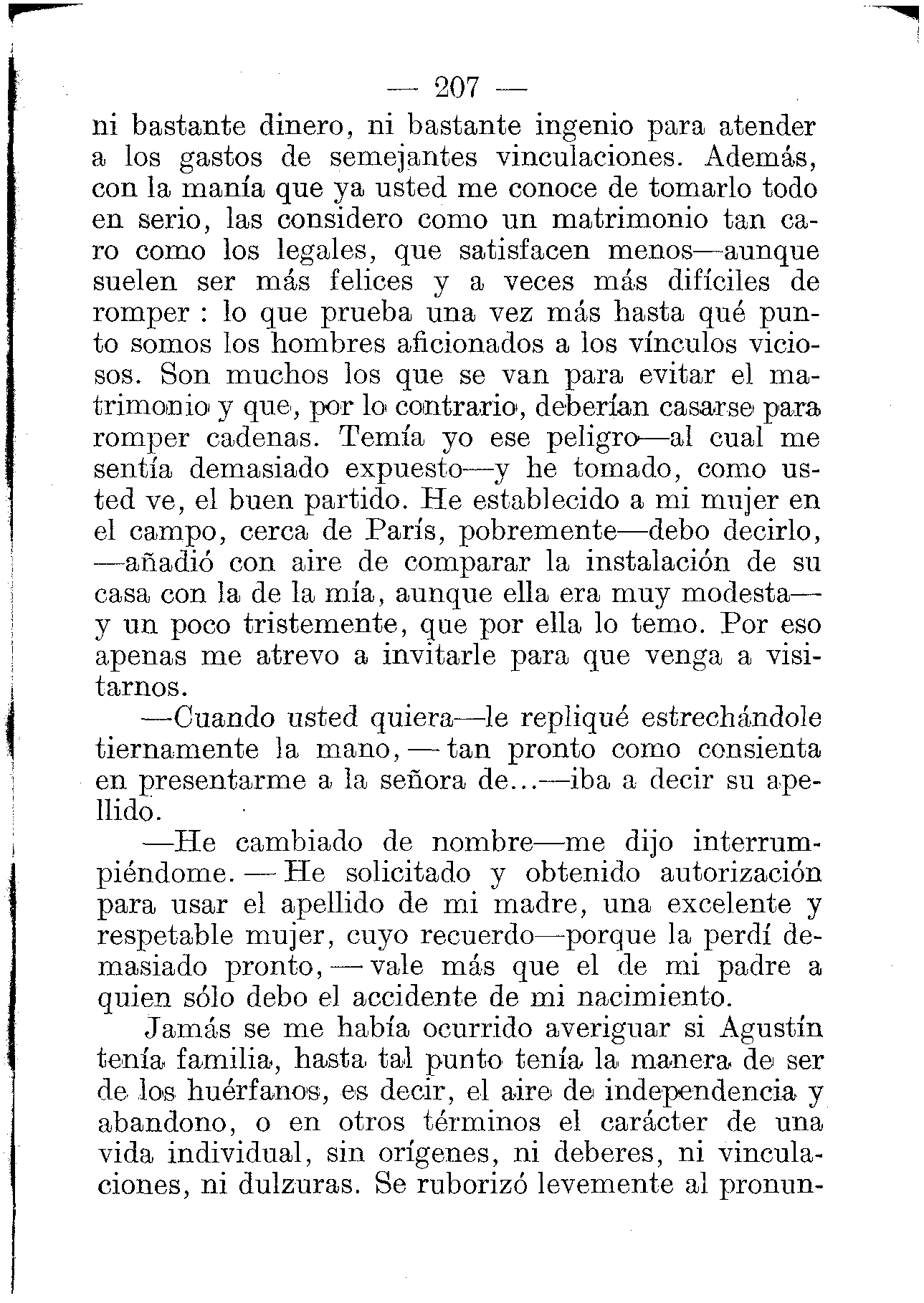 — 207 —

ni bastante dinero, ni bastante ingenio para atender a los gastos de semejantes vinculaciones. Además, con la manía que ya usted me conoce de tomarlo todo en serio, las considero como un matrimonio tan caro como los legales, que satisfacen menos—aunque suelen ser más felices y a veces más difíciles de romper : lo que prueba una vez más hasta qué punto somos los hombres aficionados a los vínculos viciosos. Son muchos los que se van para evitar el matrimonio y que, por lo contrario, deberían casarse para romper cadenas. Temía yo ese peligro—al cual me sentía demasiado expuesto—y he tomado, como usted ve, el buen partido. He establecido a mi mujer en el campo, cerca de París, pobremente—debo decirlo, —añadió con aire de comparar la instalación de su casa con la de la mía, aunque ella era muy modesta— y un poco tristemente, que por ella lo temo. Por eso apenas me atrevo a invitarle para que venga a visitarnos.

—Cuando usted quiera—le repliqué estrechándole tiernamente la mano, — tan pronto como consienta en presentarme a la señora de...—iba a decir su apellido.

—He cambiado de nombre—me dijo interrumpiéndome. — He solicitado y obtenido autorización para usar el apellido de mi madre, una excelente y respetable mujer, cuyo recuerdo—porque la perdí demasiado pronto, — vale más que el de mi padre a quien sólo debo el accidente de mi nacimiento.

Jamás se me había ocurrido averiguar si Agustín tenía familia, hasta tal punto tenía la manera de ser de los huérfanos, es decir, el aire de independencia y abandono, o en otros términos el carácter de una vida individual, sin orígenes, ni deberes, ni vinculaciones, ni dulzuras. Se ruborizó levemente al pronun-